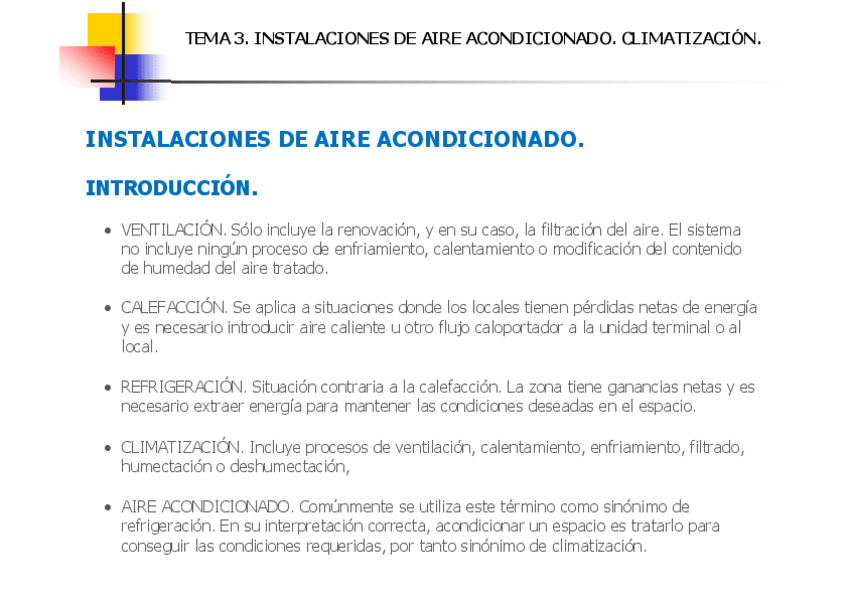 TEMA 3. INSTALACIONES DE AIRE ACONDICIONADO. CLIMATIZACIÓN.

INSTALACIONES DE AIRE ACONDICIONADO.

INTRODUCCIÓN.

• VENTILACIÓN. Sólo incluye la renovación, y en su caso, la filtración del aire. El sistema no incluye ningún proceso de enfriamiento, calentamiento o modificación del contenido de humedad del aire tratado.

• CALEFACCIÓN. Se aplica a situaciones donde los locales tienen pérdidas netas de energía y es necesario introducir aire caliente u otro flujo caloportador a la unidad terminal o al local.

• REFRIGERACIÓN. Situación contraria a la calefacción. La zona tiene ganancias netas y es necesario extraer energía para mantener las condiciones deseadas en el espacio.

• CLIMATIZACIÓN. Incluye procesos de ventilación, calentamiento, enfriamiento, filtrado, humectación o deshumectación,

• AIRE ACONDICIONADO. Comúnmente se utiliza este término como sinónimo de refrigeración. En su interpretación correcta, acondicionar un espacio es tratarlo para conseguir las condiciones requeridas, por tanto sinónimo de climatización.